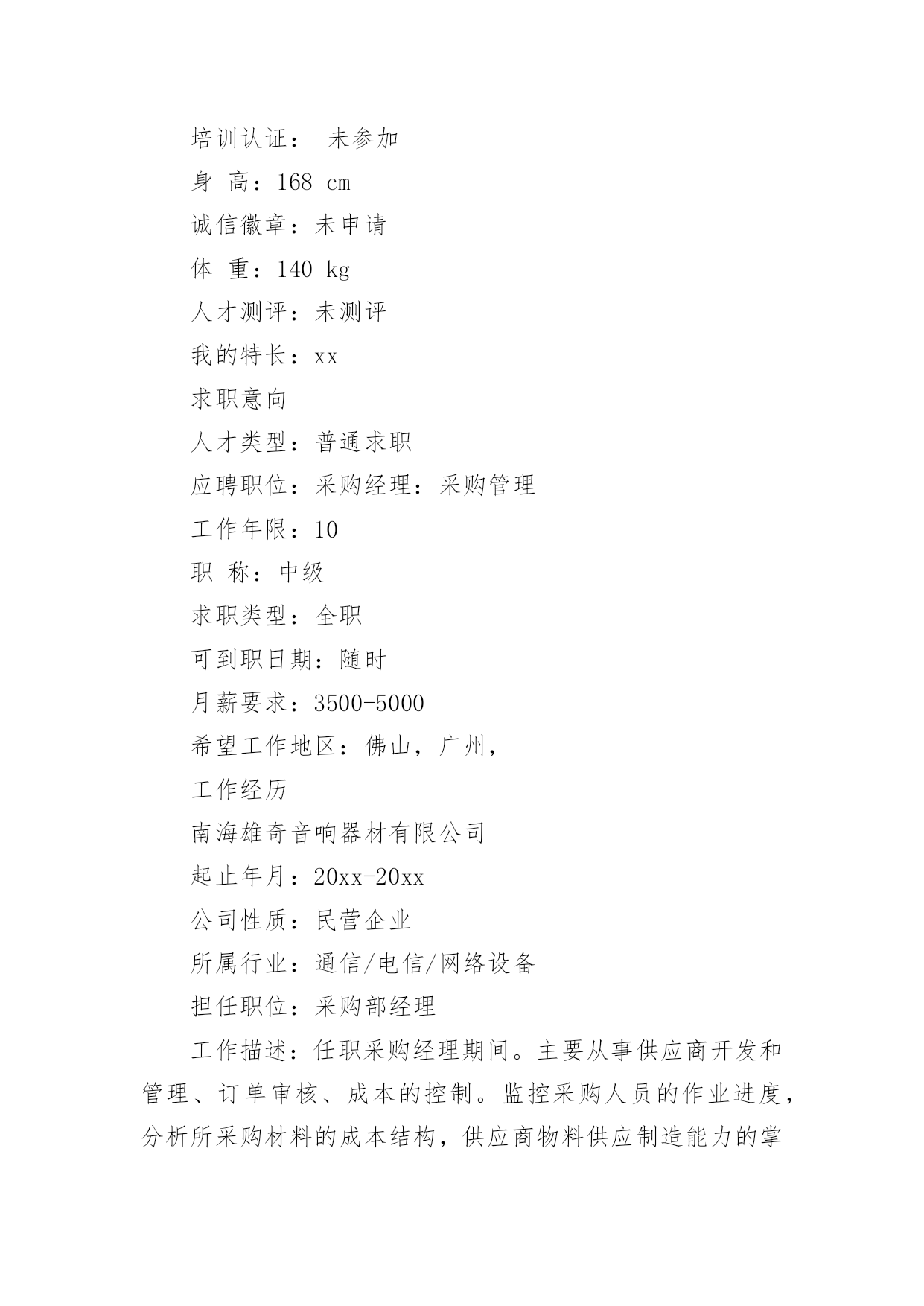 培训认证： 未参加

身 高：168 cm

诚信徽章：未申请

体 重：140 kg

人才测评：未测评

我的特长：xx

求职意向

人才类型：普通求职

应聘职位：采购经理：采购管理

工作年限：10

职 称：中级

求职类型：全职

可到职日期：随时

月薪要求：3500-5000

希望工作地区：佛山，广州，

工作经历

南海雄奇音响器材有限公司

起止年月：20xx-20xx

公司性质：民营企业

所属行业：通信/电信/网络设备

担任职位：采购部经理

工作描述：任职采购经理期间。主要从事供应商开发和管理、订单审核、成本的控制。监控采购人员的作业进度，分析所采购材料的成本结构，供应商物料供应制造能力的掌